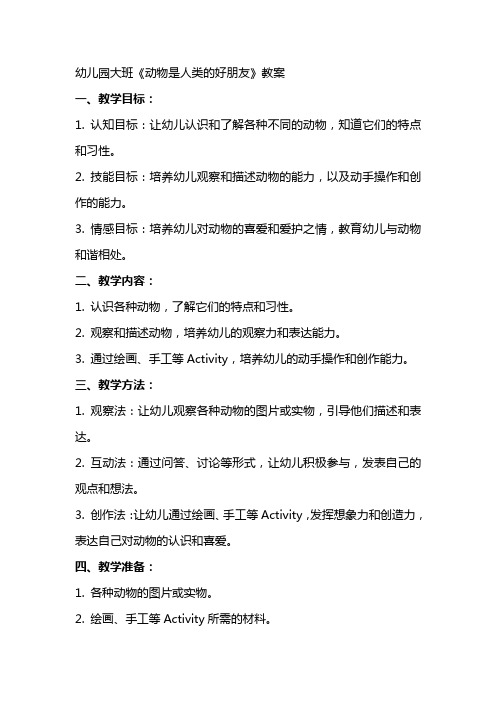 幼儿园大班《动物是人类的好朋友》教案

一、教学目标：

1. 认知目标：让幼儿认识和了解各种不同的动物，知道它们的特点和习性。

2. 技能目标：培养幼儿观察和描述动物的能力，以及动手操作和创作的能力。

3. 情感目标：培养幼儿对动物的喜爱和爱护之情，教育幼儿与动物和谐相处。

二、教学内容：

1. 认识各种动物，了解它们的特点和习性。

2. 观察和描述动物，培养幼儿的观察力和表达能力。

3. 通过绘画、手工等 Activity，培养幼儿的动手操作和创作能力。

三、教学方法：

1. 观察法：让幼儿观察各种动物的图片或实物，引导他们描述和表达。

2. 互动法：通过问答、讨论等形式，让幼儿积极参与，发表自己的观点和想法。

3. 创作法：让幼儿通过绘画、手工等 Activity，发挥想象力和创造力，表达自己对动物的认识和喜爱。

四、教学准备：

1. 各种动物的图片或实物。

2. 绘画、手工等 Activity 所需的材料。